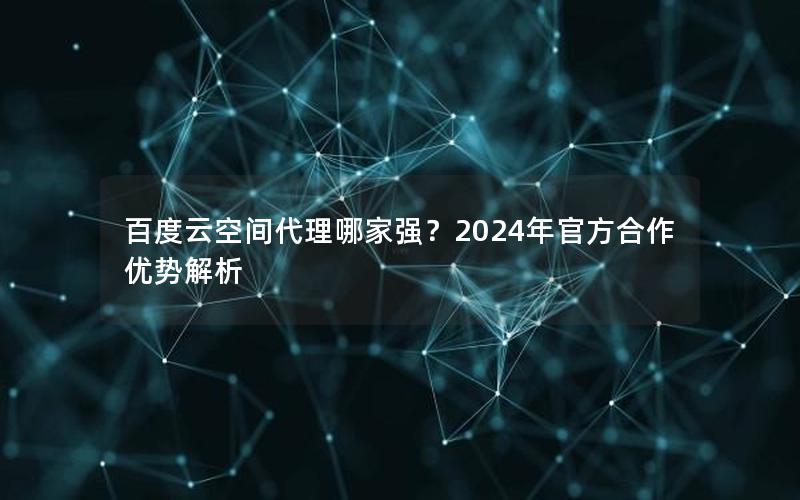 百度云空间代理哪家强？2024年官方合作优势解析